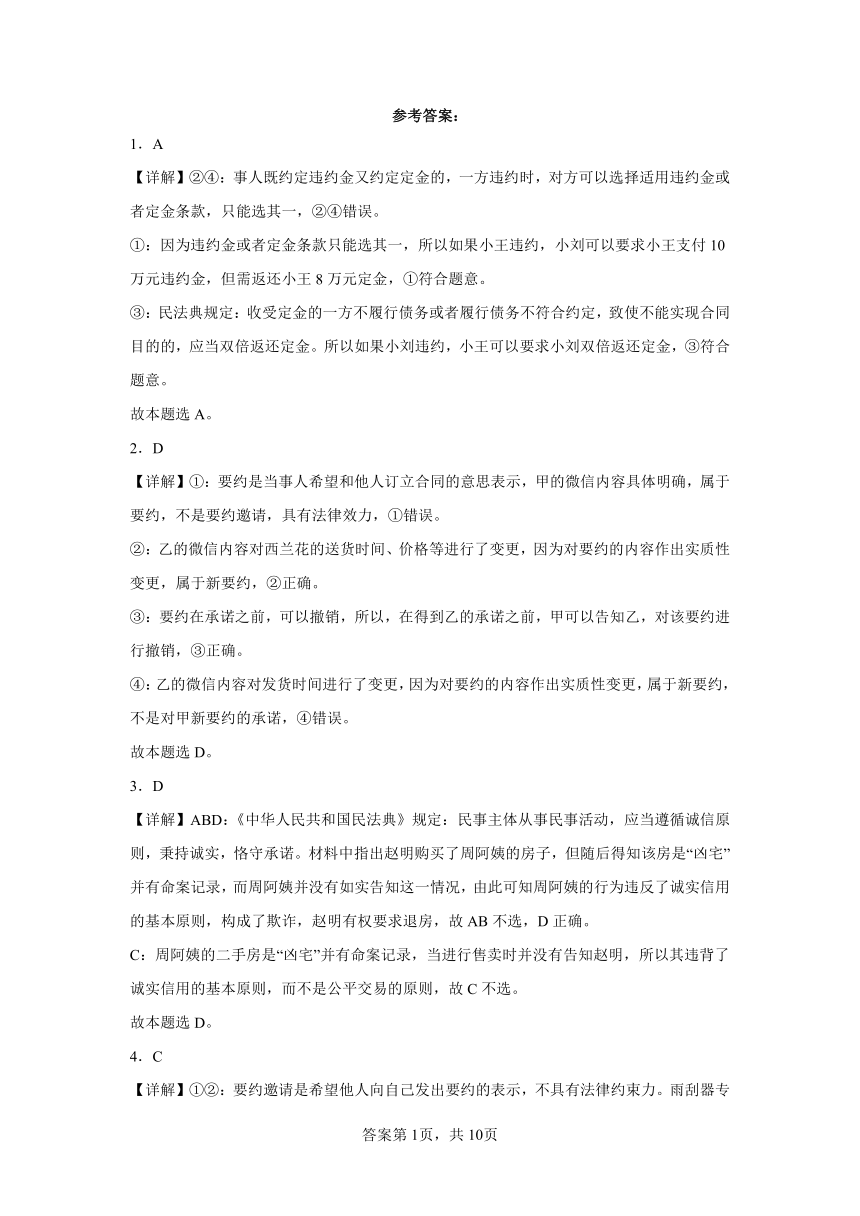 参考答案：

1．A

【详解】②④：事人既约定违约金又约定定金的，一方违约时，对方可以选择适用违约金或者定金条款，只能选其一，②④错误。

①：因为违约金或者定金条款只能选其一，所以如果小王违约，小刘可以要求小王支付10万元违约金，但需返还小王8万元定金，①符合题意。

③：民法典规定：收受定金的一方不履行债务或者履行债务不符合约定，致使不能实现合同目的的，应当双倍返还定金。所以如果小刘违约，小王可以要求小刘双倍返还定金，③符合题意。

故本题选A。

2．D

【详解】①：要约是当事人希望和他人订立合同的意思表示，甲的微信内容具体明确，属于要约，不是要约邀请，具有法律效力，①错误。

②：乙的微信内容对西兰花的送货时间、价格等进行了变更，因为对要约的内容作出实质性变更，属于新要约，②正确。

③：要约在承诺之前，可以撤销，所以，在得到乙的承诺之前，甲可以告知乙，对该要约进行撤销，③正确。

④：乙的微信内容对发货时间进行了变更，因为对要约的内容作出实质性变更，属于新要约，不是对甲新要约的承诺，④错误。

故本题选D。

3．D

【详解】ABD:《中华人民共和国民法典》规定：民事主体从事民事活动，应当遵循诚信原则，秉持诚实，恪守承诺。材料中指出赵明购买了周阿姨的房子，但随后得知该房是“凶宅”并有命案记录，而周阿姨并没有如实告知这一情况，由此可知周阿姨的行为违反了诚实信用的基本原则，构成了欺诈，赵明有权要求退房，故AB不选，D正确。

C：周阿姨的二手房是“凶宅”并有命案记录，当进行售卖时并没有告知赵明，所以其违背了诚实信用的基本原则，而不是公平交易的原则，故C不选。

故本题选D。

4．C

【详解】①②：要约邀请是希望他人向自己发出要约的表示，不具有法律约束力。雨刮器专

答案第1页，共10页